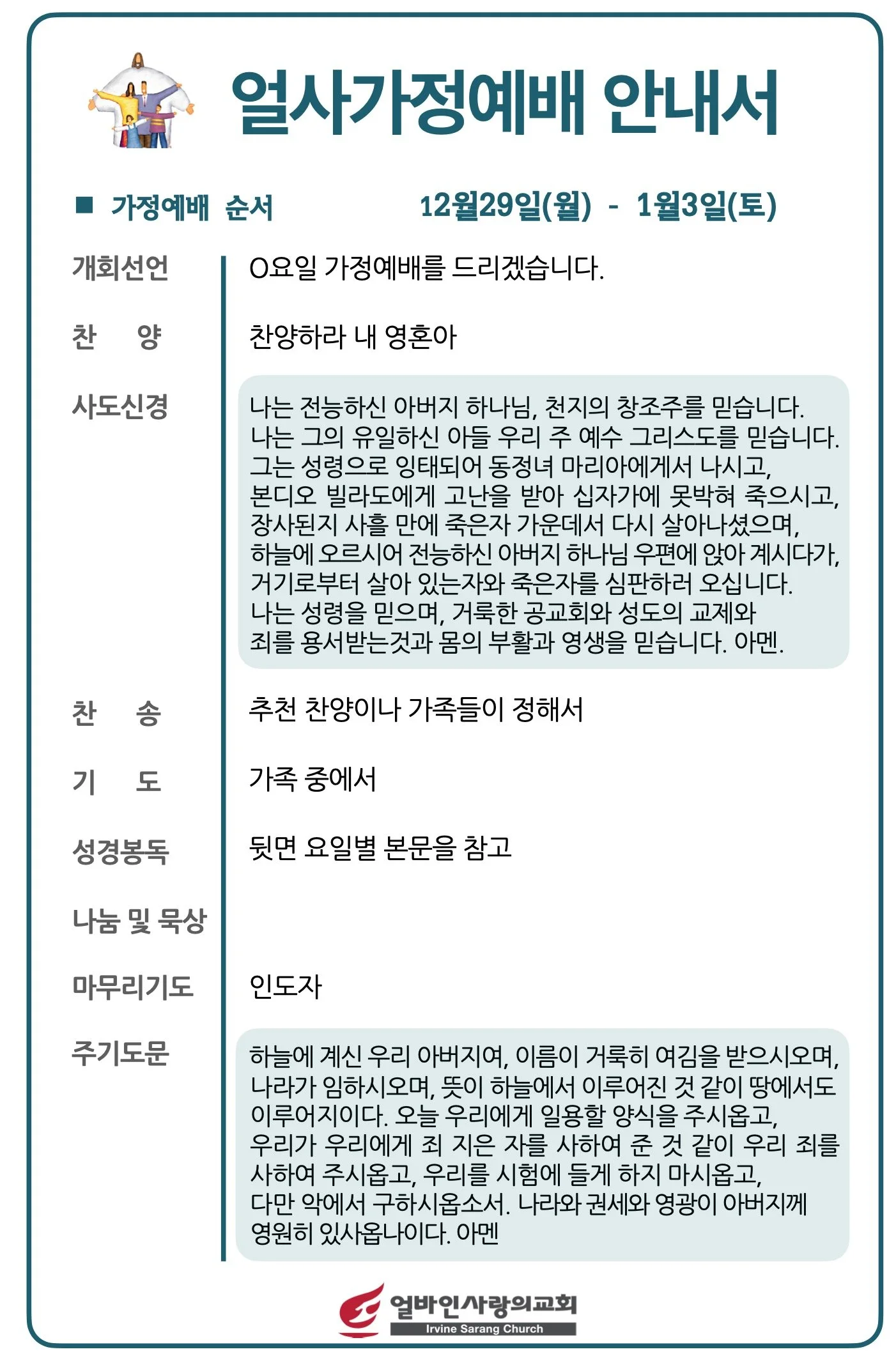 얼사가정예배 안내서

■ 가정예배 순서 12월29일(월) - 1월3일(토)

개회선언 O요일 가정예배를 드리겠습니다.

찬 양 찬양하라 내 영혼아

사도신경

나는 전능하신 아버지 하나님, 천지의 창조주를 믿습니다. 나는 그의 유일하신 아들 우리 주 예수 그리스도를 믿습니다. 그는 성령으로 잉태되어 동정녀 마리아에게서 나시고, 본디오 빌라도에게 고난을 받아 십자가에 못박혀 죽으시고, 장사된지 사흘 만에 죽은자 가운데서 다시 살아나셨으며, 하늘에 오르시어 전능하신 아버지 하나님 우편에 앉아 계시다가, 거기로부터 살아 있는자와 죽은자를 심판하러 오십니다. 나는 성령을 믿으며, 거룩한 공교회와 성도의 교제와 죄를 용서받는것과 몸의 부활과 영생을 믿습니다. 아멘.

찬 송 추천 찬양이나 가족들이 정해서

기 도 가족 중에서

성경봉독 뒷면 요일별 본문을 참고

나눔 및 묵상

마무리기도 인도자

주기도문

하늘에 계신 우리 아버지여, 이름이 거룩히 여김을 받으시오며, 나라가 임하시오며, 뜻이 하늘에서 이루어진 것 같이 땅에서도 이루어지이다. 오늘 우리에게 일용할 양식을 주시옵고, 우리가 우리에게 죄 지은 자를 사하여 준 것 같이 우리 죄를 사하여 주시옵고, 우리를 시험에 들게 하지 마시옵고, 다만 악에서 구하시옵소서. 나라와 권세와 영광이 아버지께 영원히 있사옵나이다. 아멘

얼바인사랑의교회
Irvine Sarang Church